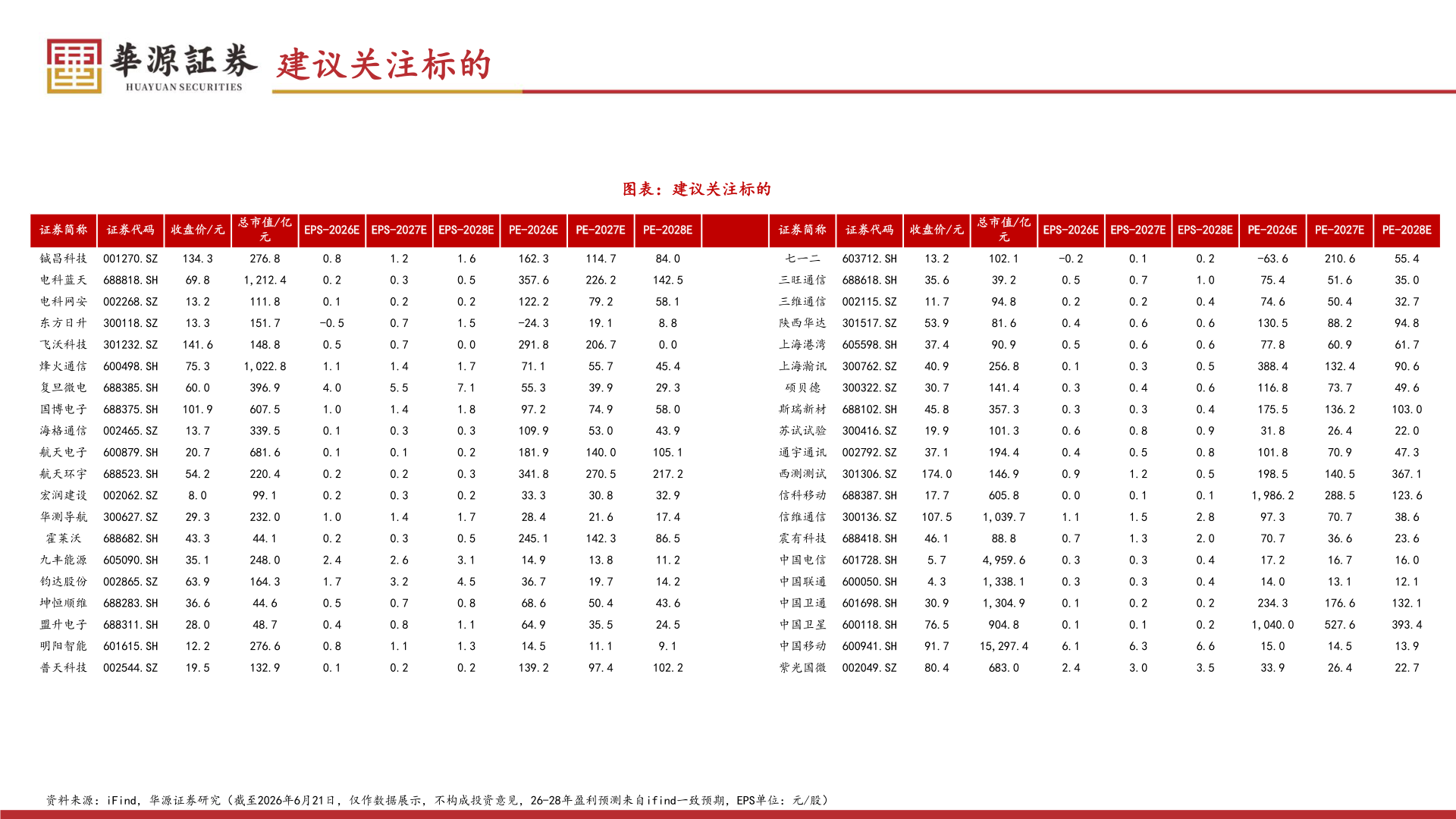 華源証券
HUAYUAN SECURITIES
建议关注标的

图表：建议关注标的

| 证券简称 | 证券代码 | 收盘价/元 | 总市值/亿元 | EPS-2026E | EPS-2027E | EPS-2028E | PE-2026E | PE-2027E | PE-2028E |
|---|---|---|---|---|---|---|---|---|---|
| 铖昌科技 | 001270.SZ | 134.3 | 276.8 | 0.8 | 1.2 | 1.6 | 162.3 | 114.7 | 84.0 |
| 电科蓝天 | 688818.SH | 69.8 | 1,212.4 | 0.2 | 0.3 | 0.5 | 357.6 | 226.2 | 142.5 |
| 电科网安 | 002268.SZ | 13.2 | 111.8 | 0.1 | 0.2 | 0.2 | 122.2 | 79.2 | 58.1 |
| 东方日升 | 300118.SZ | 13.3 | 151.7 | -0.5 | 0.7 | 1.5 | -24.3 | 19.1 | 8.8 |
| 飞沃科技 | 301232.SZ | 141.6 | 148.8 | 0.5 | 0.7 | 0.0 | 291.8 | 206.7 | 0.0 |
| 烽火通信 | 600498.SH | 75.3 | 1,022.8 | 1.1 | 1.4 | 1.7 | 71.1 | 55.7 | 45.4 |
| 复旦微电 | 688385.SH | 60.0 | 396.9 | 4.0 | 5.5 | 7.1 | 55.3 | 39.9 | 29.3 |
| 国博电子 | 688375.SH | 101.9 | 607.5 | 1.0 | 1.4 | 1.8 | 97.2 | 74.9 | 58.0 |
| 海格通信 | 002465.SZ | 13.7 | 339.5 | 0.1 | 0.3 | 0.3 | 109.9 | 53.0 | 43.9 |
| 航天电子 | 600879.SH | 20.7 | 681.6 | 0.1 | 0.1 | 0.2 | 181.9 | 140.0 | 105.1 |
| 航天环宇 | 688523.SH | 54.2 | 220.4 | 0.2 | 0.2 | 0.3 | 341.8 | 270.5 | 217.2 |
| 宏润建设 | 002062.SZ | 8.0 | 99.1 | 0.2 | 0.3 | 0.2 | 33.3 | 30.8 | 32.9 |
| 华测导航 | 300627.SZ | 29.3 | 232.0 | 1.0 | 1.4 | 1.7 | 28.4 | 21.6 | 17.4 |
| 霍莱沃 | 688682.SH | 43.3 | 44.1 | 0.2 | 0.3 | 0.5 | 245.1 | 142.3 | 86.5 |
| 九丰能源 | 605090.SH | 35.1 | 248.0 | 2.4 | 2.6 | 3.1 | 14.9 | 13.8 | 11.2 |
| 钧达股份 | 002865.SZ | 63.9 | 164.3 | 1.7 | 3.2 | 4.5 | 36.7 | 19.7 | 14.2 |
| 坤恒顺维 | 688283.SH | 36.6 | 44.6 | 0.5 | 0.7 | 0.8 | 68.6 | 50.4 | 43.6 |
| 盟升电子 | 688311.SH | 28.0 | 48.7 | 0.4 | 0.8 | 1.1 | 64.9 | 35.5 | 24.5 |
| 明阳智能 | 601615.SH | 12.2 | 276.6 | 0.8 | 1.1 | 1.3 | 14.5 | 11.1 | 9.1 |
| 普天科技 | 002544.SZ | 19.5 | 132.9 | 0.1 | 0.2 | 0.2 | 139.2 | 97.4 | 102.2 |

| 证券简称 | 证券代码 | 收盘价/元 | 总市值/亿元 | EPS-2026E | EPS-2027E | EPS-2028E | PE-2026E | PE-2027E | PE-2028E |
|---|---|---|---|---|---|---|---|---|---|
| 七一二 | 603712.SH | 13.2 | 102.1 | -0.2 | 0.1 | 0.2 | -63.6 | 210.6 | 55.4 |
| 三旺通信 | 688618.SH | 35.6 | 39.2 | 0.5 | 0.7 | 1.0 | 75.4 | 51.6 | 35.0 |
| 三维通信 | 002115.SZ | 11.7 | 94.8 | 0.2 | 0.2 | 0.4 | 74.6 | 50.4 | 32.7 |
| 陕西华达 | 301517.SZ | 53.9 | 81.6 | 0.4 | 0.6 | 0.6 | 130.5 | 88.2 | 94.8 |
| 上海港湾 | 605598.SH | 37.4 | 90.9 | 0.5 | 0.6 | 0.6 | 77.8 | 60.9 | 61.7 |
| 上海瀚讯 | 300762.SZ | 40.9 | 256.8 | 0.1 | 0.3 | 0.5 | 388.4 | 132.4 | 90.6 |
| 硕贝德 | 300322.SZ | 30.7 | 141.4 | 0.3 | 0.4 | 0.6 | 116.8 | 73.7 | 49.6 |
| 斯瑞新材 | 688102.SH | 45.8 | 357.3 | 0.3 | 0.3 | 0.4 | 175.5 | 136.2 | 103.0 |
| 苏试试验 | 300416.SZ | 19.9 | 101.3 | 0.6 | 0.8 | 0.9 | 31.8 | 26.4 | 22.0 |
| 通宇通讯 | 002792.SZ | 37.1 | 194.4 | 0.4 | 0.5 | 0.8 | 101.8 | 70.9 | 47.3 |
| 西测测试 | 301306.SZ | 174.0 | 146.9 | 0.9 | 1.2 | 0.5 | 198.5 | 140.5 | 367.1 |
| 信科移动 | 688387.SH | 17.7 | 605.8 | 0.0 | 0.1 | 0.1 | 1,986.2 | 288.5 | 123.6 |
| 信维通信 | 300136.SZ | 107.5 | 1,039.7 | 1.1 | 1.5 | 2.8 | 97.3 | 70.7 | 38.6 |
| 震有科技 | 688418.SH | 46.1 | 88.8 | 0.7 | 1.3 | 2.0 | 70.7 | 36.6 | 23.6 |
| 中国电信 | 601728.SH | 5.7 | 4,959.6 | 0.3 | 0.3 | 0.4 | 17.2 | 16.7 | 16.0 |
| 中国联通 | 600050.SH | 4.3 | 1,338.1 | 0.3 | 0.3 | 0.4 | 14.0 | 13.1 | 12.1 |
| 中国卫通 | 601698.SH | 30.9 | 1,304.9 | 0.1 | 0.2 | 0.2 | 234.3 | 176.6 | 132.1 |
| 中国卫星 | 600118.SH | 76.5 | 904.8 | 0.1 | 0.1 | 0.2 | 1,040.0 | 527.6 | 393.4 |
| 中国移动 | 600941.SH | 91.7 | 15,297.4 | 6.1 | 6.3 | 6.6 | 15.0 | 14.5 | 13.9 |
| 紫光国微 | 002049.SZ | 80.4 | 683.0 | 2.4 | 3.0 | 3.5 | 33.9 | 26.4 | 22.7 |

资料来源：iFind，华源证券研究（截至2026年6月21日，仅作数据展示，不构成投资意见，26-28年盈利预测来自ifind一致预期，EPS单位：元/股）